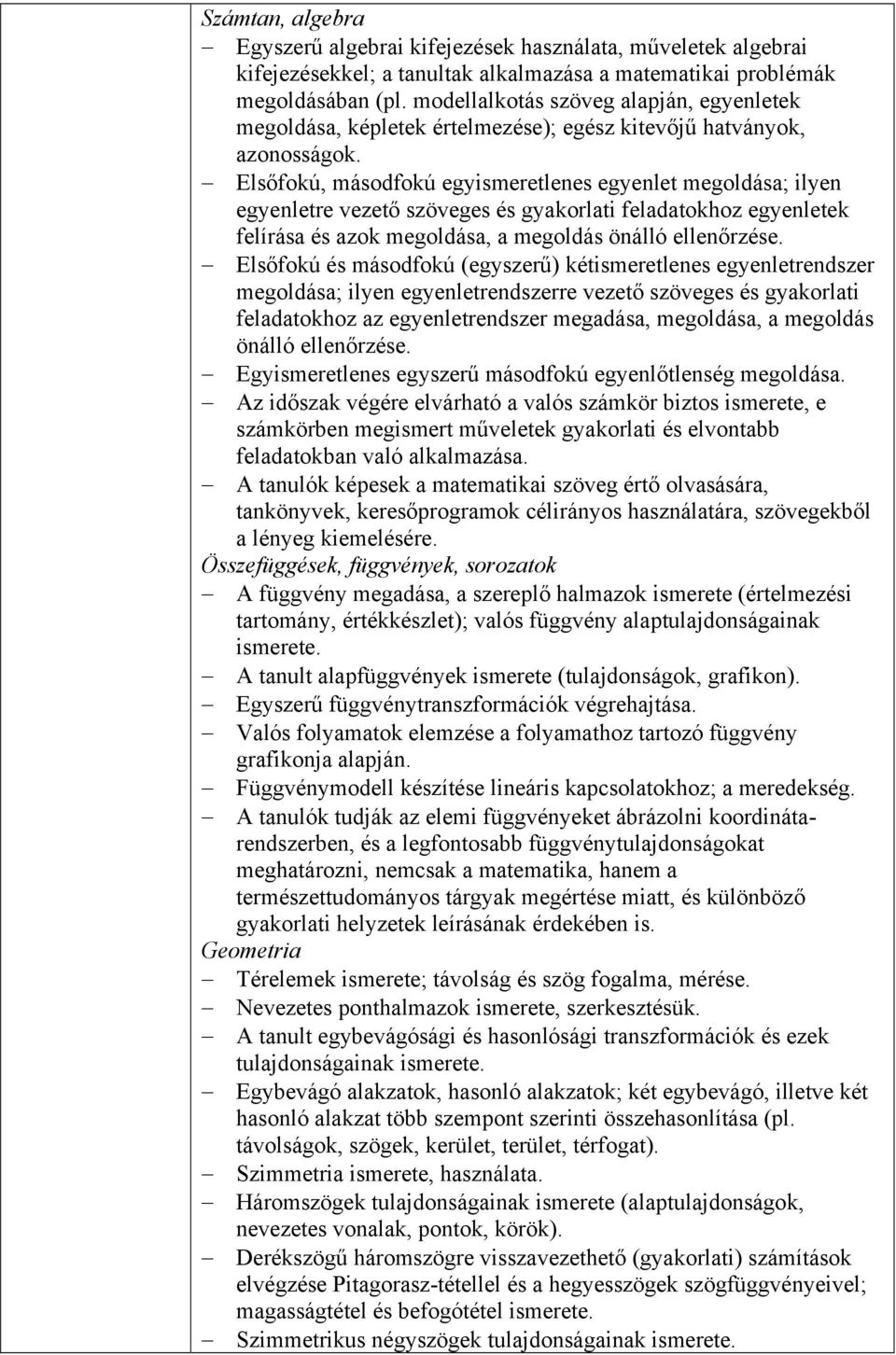 Számtan, algebra

– Egyszerű algebrai kifejezések használata, műveletek algebrai kifejezésekkel; a tanultak alkalmazása a matematikai problémák megoldásában (pl. modellalkotás szöveg alapján, egyenletek megoldása, képletek értelmezése); egész kitevőjű hatványok, azonosságok.
– Elsőfokú, másodfokú egyismeretlenes egyenlet megoldása; ilyen egyenletre vezető szöveges és gyakorlati feladatokhoz egyenletek felírása és azok megoldása, a megoldás önálló ellenőrzése.
– Elsőfokú és másodfokú (egyszerű) kétismeretlenes egyenletrendszer megoldása; ilyen egyenletrendszerre vezető szöveges és gyakorlati feladatokhoz az egyenletrendszer megadása, megoldása, a megoldás önálló ellenőrzése.
– Egyismeretlenes egyszerű másodfokú egyenlőtlenség megoldása.
– Az időszak végére elvárható a valós számkör biztos ismerete, e számkörben megismert műveletek gyakorlati és elvontabb feladatokban való alkalmazása.
– A tanulók képesek a matematikai szöveg értő olvasására, tankönyvek, keresőprogramok célirányos használatára, szövegekből a lényeg kiemelésére.

Összefüggések, függvények, sorozatok

– A függvény megadása, a szereplő halmazok ismerete (értelmezési tartomány, értékkészlet); valós függvény alaptulajdonságainak ismerete.
– A tanult alapfüggvények ismerete (tulajdonságok, grafikon).
– Egyszerű függvénytranszformációk végrehajtása.
– Valós folyamatok elemzése a folyamathoz tartozó függvény grafikonja alapján.
– Függvénymodell készítése lineáris kapcsolatokhoz; a meredekség.
– A tanulók tudják az elemi függvényeket ábrázolni koordinátarendszerben, és a legfontosabb függvénytulajdonságokat meghatározni, nemcsak a matematika, hanem a természettudományos tárgyak megértése miatt, és különböző gyakorlati helyzetek leírásának érdekében is.

Geometria

– Térelemek ismerete; távolság és szög fogalma, mérése.
– Nevezetes ponthalmazok ismerete, szerkesztésük.
– A tanult egybevágósági és hasonlósági transzformációk és ezek tulajdonságainak ismerete.
– Egybevágó alakzatok, hasonló alakzatok; két egybevágó, illetve két hasonló alakzat több szempont szerinti összehasonlítása (pl. távolságok, szögek, kerület, terület, térfogat).
– Szimmetria ismerete, használata.
– Háromszögek tulajdonságainak ismerete (alaptulajdonságok, nevezetes vonalak, pontok, körök).
– Derékszögű háromszögre visszavezethető (gyakorlati) számítások elvégzése Pitagorasz-tétellel és a hegyesszögek szögfüggvényeivel; magasságtétel és befogótétel ismerete.
– Szimmetrikus négyszögek tulajdonságainak ismerete.